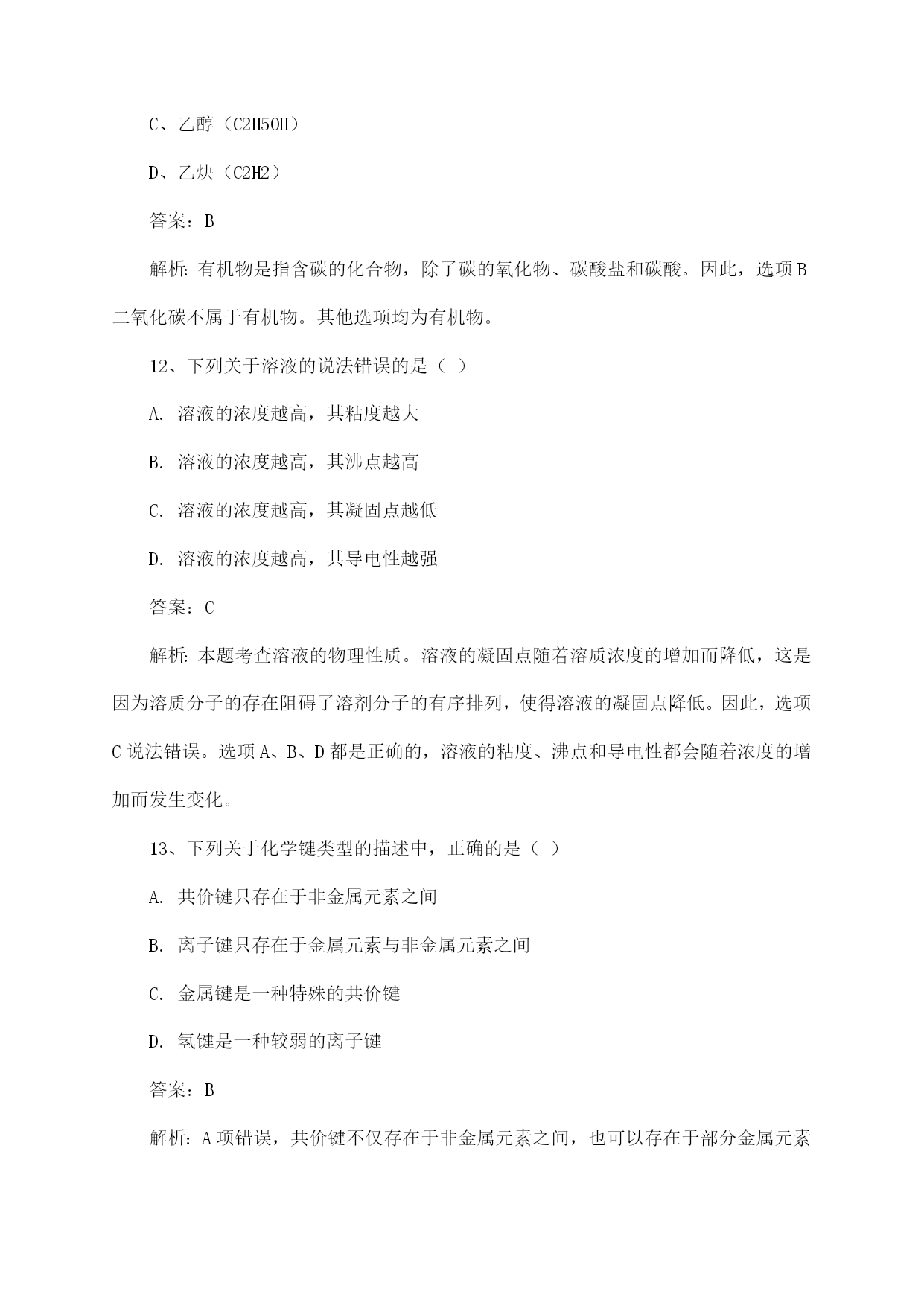 C、乙醇（C2H5OH）

D、乙炔（C2H2）

答案：B

解析：有机物是指含碳的化合物，除了碳的氧化物、碳酸盐和碳酸。因此，选项B二氧化碳不属于有机物。其他选项均为有机物。

12、下列关于溶液的说法错误的是（ ）

A. 溶液的浓度越高，其粘度越大

B. 溶液的浓度越高，其沸点越高

C. 溶液的浓度越高，其凝固点越低

D. 溶液的浓度越高，其导电性越强

答案：C

解析：本题考查溶液的物理性质。溶液的凝固点随着溶质浓度的增加而降低，这是因为溶质分子的存在阻碍了溶剂分子的有序排列，使得溶液的凝固点降低。因此，选项C说法错误。选项A、B、D都是正确的，溶液的粘度、沸点和导电性都会随着浓度的增加而发生变化。

13、下列关于化学键类型的描述中，正确的是（ ）

A. 共价键只存在于非金属元素之间

B. 离子键只存在于金属元素与非金属元素之间

C. 金属键是一种特殊的共价键

D. 氢键是一种较弱的离子键

答案：B

解析：A项错误，共价键不仅存在于非金属元素之间，也可以存在于部分金属元素